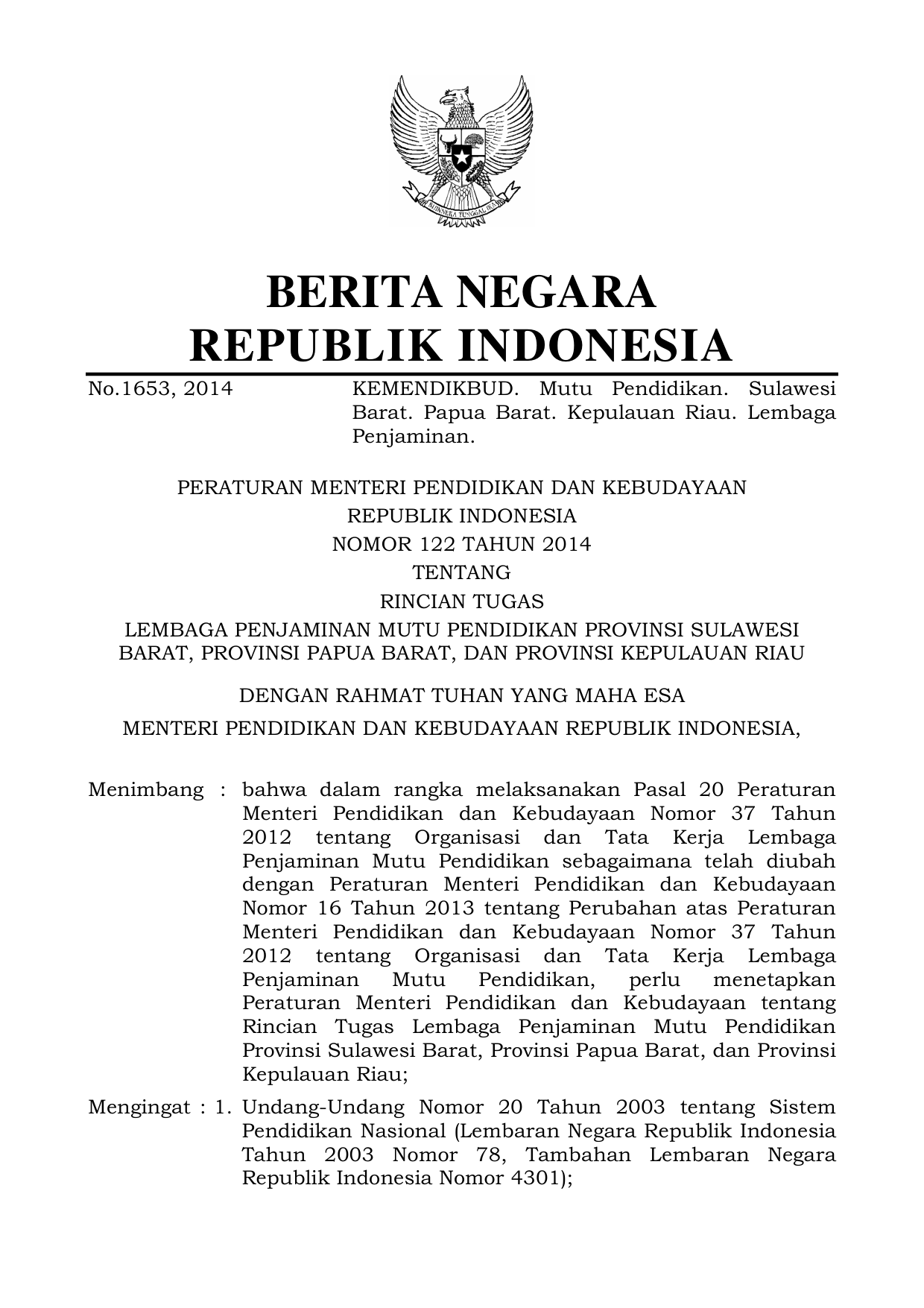 BHINNEKA TUNGGAL IKA

BERITA NEGARA
REPUBLIK INDONESIA

No.1653, 2014

KEMENDIKBUD. Mutu Pendidikan. Sulawesi Barat. Papua Barat. Kepulauan Riau. Lembaga Penjaminan.

PERATURAN MENTERI PENDIDIKAN DAN KEBUDAYAAN
REPUBLIK INDONESIA
NOMOR 122 TAHUN 2014
TENTANG
RINCIAN TUGAS
LEMBAGA PENJAMINAN MUTU PENDIDIKAN PROVINSI SULAWESI BARAT, PROVINSI PAPUA BARAT, DAN PROVINSI KEPULAUAN RIAU

DENGAN RAHMAT TUHAN YANG MAHA ESA

MENTERI PENDIDIKAN DAN KEBUDAYAAN REPUBLIK INDONESIA,

Menimbang : bahwa dalam rangka melaksanakan Pasal 20 Peraturan Menteri Pendidikan dan Kebudayaan Nomor 37 Tahun 2012 tentang Organisasi dan Tata Kerja Lembaga Penjaminan Mutu Pendidikan sebagaimana telah diubah dengan Peraturan Menteri Pendidikan dan Kebudayaan Nomor 16 Tahun 2013 tentang Perubahan atas Peraturan Menteri Pendidikan dan Kebudayaan Nomor 37 Tahun 2012 tentang Organisasi dan Tata Kerja Lembaga Penjaminan Mutu Pendidikan, perlu menetapkan Peraturan Menteri Pendidikan dan Kebudayaan tentang Rincian Tugas Lembaga Penjaminan Mutu Pendidikan Provinsi Sulawesi Barat, Provinsi Papua Barat, dan Provinsi Kepulauan Riau;

Mengingat : 1. Undang-Undang Nomor 20 Tahun 2003 tentang Sistem Pendidikan Nasional (Lembaran Negara Republik Indonesia Tahun 2003 Nomor 78, Tambahan Lembaran Negara Republik Indonesia Nomor 4301);